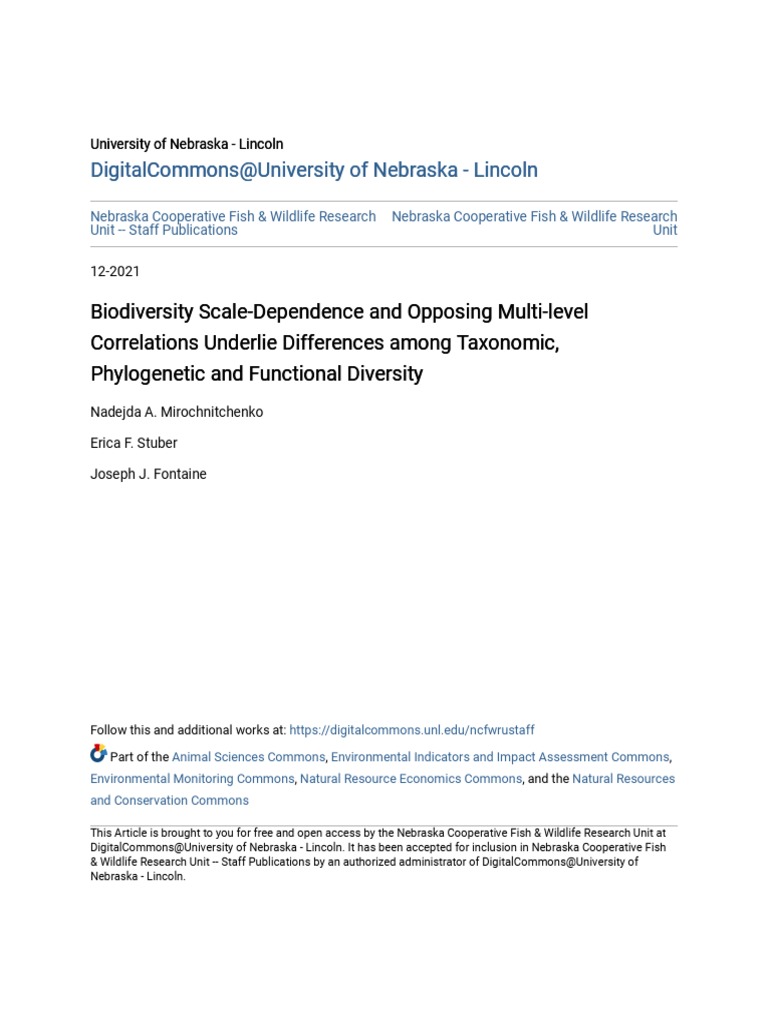 University of Nebraska - Lincoln

DigitalCommons@University of Nebraska - Lincoln

Nebraska Cooperative Fish & Wildlife Research Unit -- Staff Publications

Nebraska Cooperative Fish & Wildlife Research Unit

12-2021

Biodiversity Scale-Dependence and Opposing Multi-level Correlations Underlie Differences among Taxonomic, Phylogenetic and Functional Diversity

Nadejda A. Mirochnitchenko

Erica F. Stuber

Joseph J. Fontaine

Follow this and additional works at: https://digitalcommons.unl.edu/ncfwrustaff

Part of the Animal Sciences Commons, Environmental Indicators and Impact Assessment Commons, Environmental Monitoring Commons, Natural Resource Economics Commons, and the Natural Resources and Conservation Commons

This Article is brought to you for free and open access by the Nebraska Cooperative Fish & Wildlife Research Unit at DigitalCommons@University of Nebraska - Lincoln. It has been accepted for inclusion in Nebraska Cooperative Fish & Wildlife Research Unit -- Staff Publications by an authorized administrator of DigitalCommons@University of Nebraska - Lincoln.